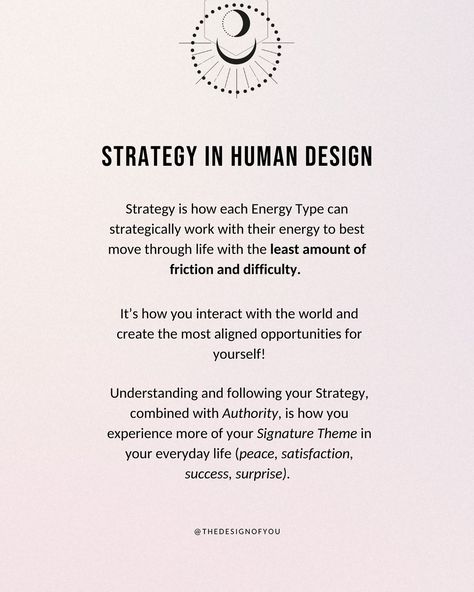 STRATEGY IN HUMAN DESIGN

Strategy is how each Energy Type can strategically work with their energy to best move through life with the least amount of friction and difficulty.

It's how you interact with the world and create the most aligned opportunities for yourself!

Understanding and following your Strategy, combined with Authority, is how you experience more of your Signature Theme in your everyday life (peace, satisfaction, success, surprise).

@THEDESIGNOFYOU